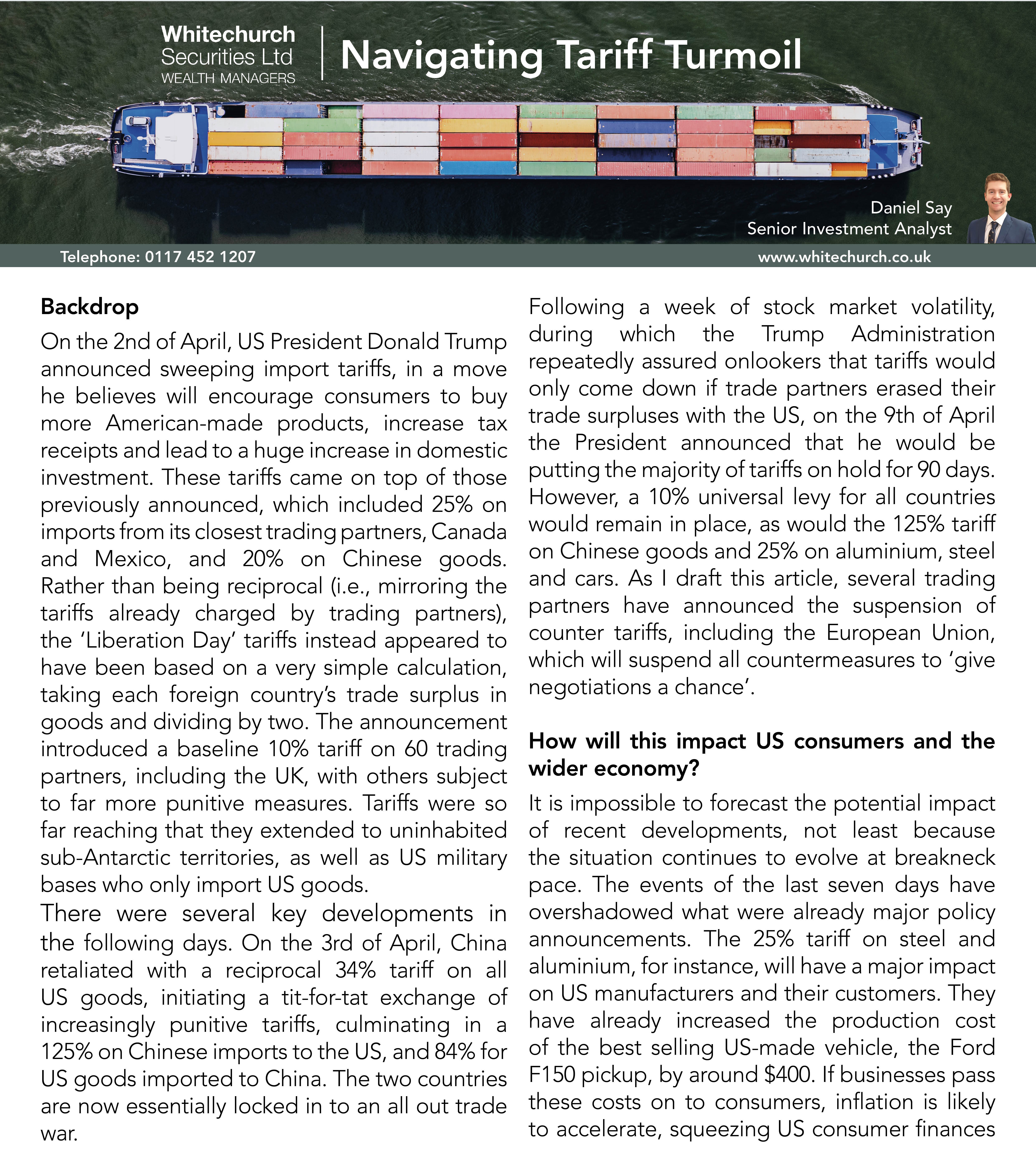 Whitechurch Securities Ltd WEALTH MANAGERS

Navigating Tariff Turmoil

Daniel Say
Senior Investment Analyst

Telephone: 0117 452 1207

www.whitechurch.co.uk

Backdrop

On the 2nd of April, US President Donald Trump announced sweeping import tariffs, in a move he believes will encourage consumers to buy more American-made products, increase tax receipts and lead to a huge increase in domestic investment. These tariffs came on top of those previously announced, which included 25% on imports from its closest trading partners, Canada and Mexico, and 20% on Chinese goods. Rather than being reciprocal (i.e., mirroring the tariffs already charged by trading partners), the 'Liberation Day' tariffs instead appeared to have been based on a very simple calculation, taking each foreign country's trade surplus in goods and dividing by two. The announcement introduced a baseline 10% tariff on 60 trading partners, including the UK, with others subject to far more punitive measures. Tariffs were so far reaching that they extended to uninhabited sub-Antarctic territories, as well as US military bases who only import US goods.

There were several key developments in the following days. On the 3rd of April, China retaliated with a reciprocal 34% tariff on all US goods, initiating a tit-for-tat exchange of increasingly punitive tariffs, culminating in a 125% on Chinese imports to the US, and 84% for US goods imported to China. The two countries are now essentially locked in to an all out trade war.

Following a week of stock market volatility, during which the Trump Administration repeatedly assured onlookers that tariffs would only come down if trade partners erased their trade surpluses with the US, on the 9th of April the President announced that he would be putting the majority of tariffs on hold for 90 days. However, a 10% universal levy for all countries would remain in place, as would the 125% tariff on Chinese goods and 25% on aluminium, steel and cars. As I draft this article, several trading partners have announced the suspension of counter tariffs, including the European Union, which will suspend all countermeasures to 'give negotiations a chance'.

How will this impact US consumers and the wider economy?

It is impossible to forecast the potential impact of recent developments, not least because the situation continues to evolve at breakneck pace. The events of the last seven days have overshadowed what were already major policy announcements. The 25% tariff on steel and aluminium, for instance, will have a major impact on US manufacturers and their customers. They have already increased the production cost of the best selling US-made vehicle, the Ford F150 pickup, by around $400. If businesses pass these costs on to consumers, inflation is likely to accelerate, squeezing US consumer finances